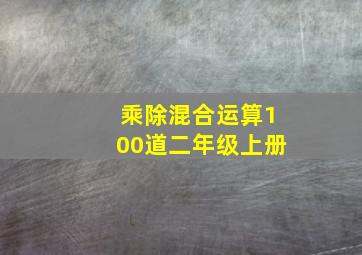 乘除混合运算100道二年级上册